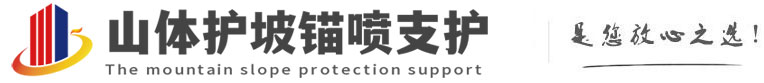 山体护坡锚喷支护
The mountain slope protection support
是您放心之选!